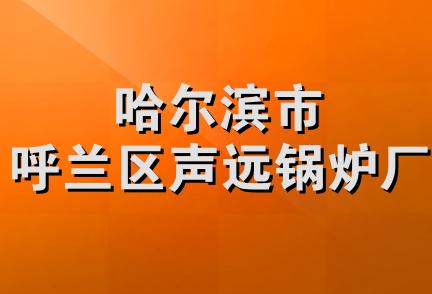 哈尔滨市
呼兰区声远锅炉厂